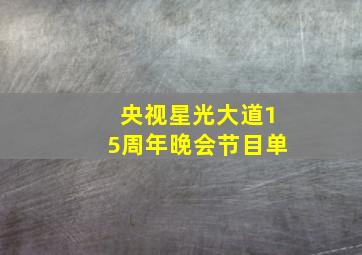 央视星光大道15周年晚会节目单